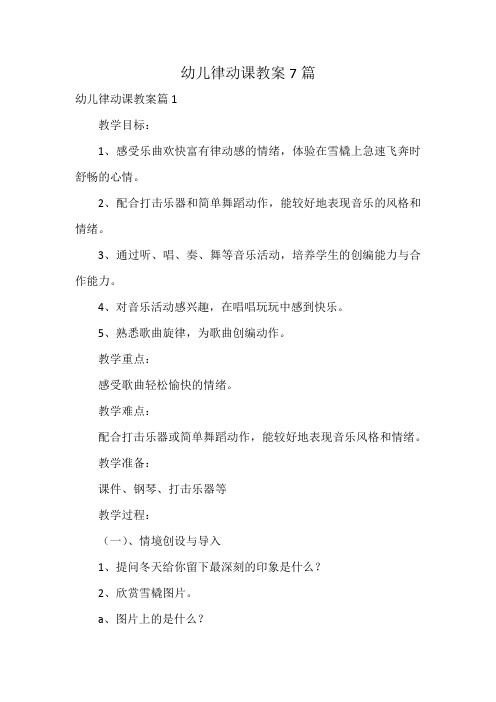 幼儿律动课教案 7 篇

幼儿律动课教案篇 1

教学目标：

1、感受乐曲欢快富有律动感的情绪，体验在雪橇上急速飞奔时舒畅的心情。

2、配合打击乐器和简单舞蹈动作，能较好地表现音乐的风格和情绪。

3、通过听、唱、奏、舞等音乐活动，培养学生的创编能力与合作能力。

4、对音乐活动感兴趣，在唱唱玩玩中感到快乐。

5、熟悉歌曲旋律，为歌曲创编动作。

教学重点：

感受歌曲轻松愉快的情绪。

教学难点：

配合打击乐器或简单舞蹈动作，能较好地表现音乐风格和情绪。

教学准备：

课件、钢琴、打击乐器等

教学过程：

（一）、情境创设与导入

1、提问冬天给你留下最深刻的印象是什么？

2、欣赏雪橇图片。

a、图片上的是什么？